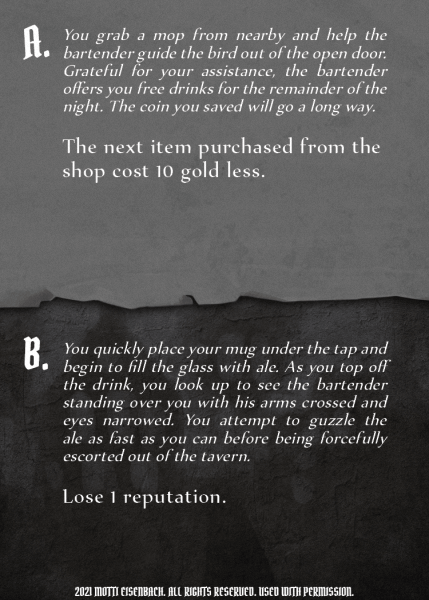 A. You grab a mop from nearby and help the bartender guide the bird out of the open door. Grateful for your assistance, the bartender offers you free drinks for the remainder of the night. The coin you saved will go a long way.

The next item purchased from the shop cost 10 gold less.

B. You quickly place your mug under the tap and begin to fill the glass with ale. As you top off the drink, you look up to see the bartender standing over you with his arms crossed and eyes narrowed. You attempt to guzzle the ale as fast as you can before being forcefully escorted out of the tavern.

Lose 1 reputation.

2021 MOTTI EISENBACH. ALL RIGHTS RESERVED. USED WITH PERMISSION.